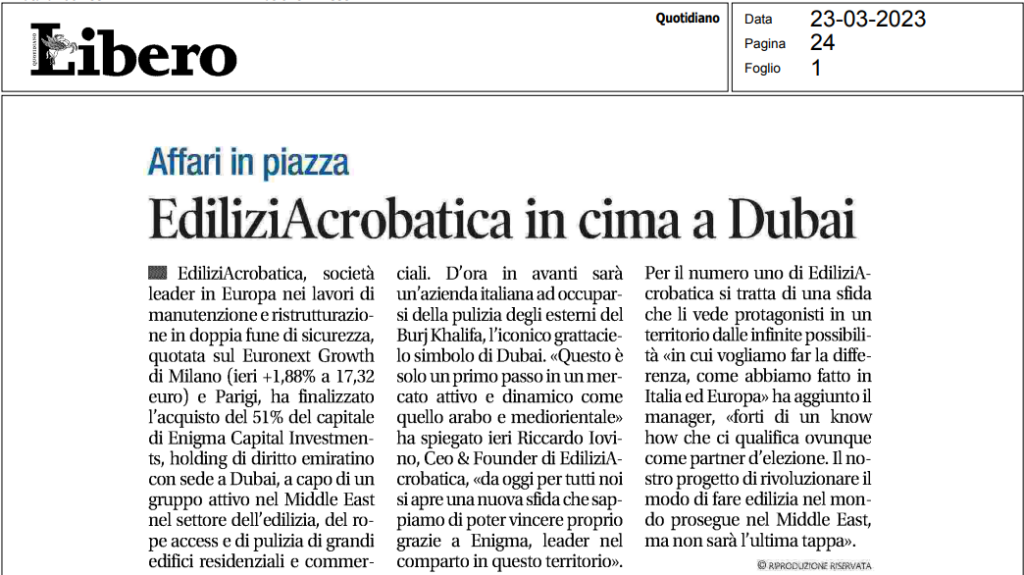 QUOTIDIANO Libero

Quotidiano

Data 23-03-2023
Pagina 24
Foglio 1

Affari in piazza

EdiliziAcrobatica in cima a Dubai

EdiliziAcrobatica, società leader in Europa nei lavori di manutenzione e ristrutturazione in doppia fune di sicurezza, quotata sul Euronext Growth di Milano (ieri +1,88% a 17,32 euro) e Parigi, ha finalizzato l'acquisto del 51% del capitale di Enigma Capital Investments, holding di diritto emiratino con sede a Dubai, a capo di un gruppo attivo nel Middle East nel settore dell'edilizia, del rope access e di pulizia di grandi edifici residenziali e commerciali. D'ora in avanti sarà un'azienda italiana ad occuparsi della pulizia degli esterni del Burj Khalifa, l'iconico grattacielo simbolo di Dubai. «Questo è solo un primo passo in un mercato attivo e dinamico come quello arabo e mediorientale» ha spiegato ieri Riccardo Iovino, Ceo & Founder di EdiliziAcrobatica, «da oggi per tutti noi si apre una nuova sfida che sappiamo di poter vincere proprio grazie a Enigma, leader nel comparto in questo territorio». Per il numero uno di EdiliziAcrobatica si tratta di una sfida che li vede protagonisti in un territorio dalle infinite possibilità «in cui vogliamo far la differenza, come abbiamo fatto in Italia ed Europa» ha aggiunto il manager, «forti di un know how che ci qualifica ovunque come partner d'elezione. Il nostro progetto di rivoluzionare il modo di fare edilizia nel mondo prosegue nel Middle East, ma non sarà l'ultima tappa».

© RIPRODUZIONE RISERVATA